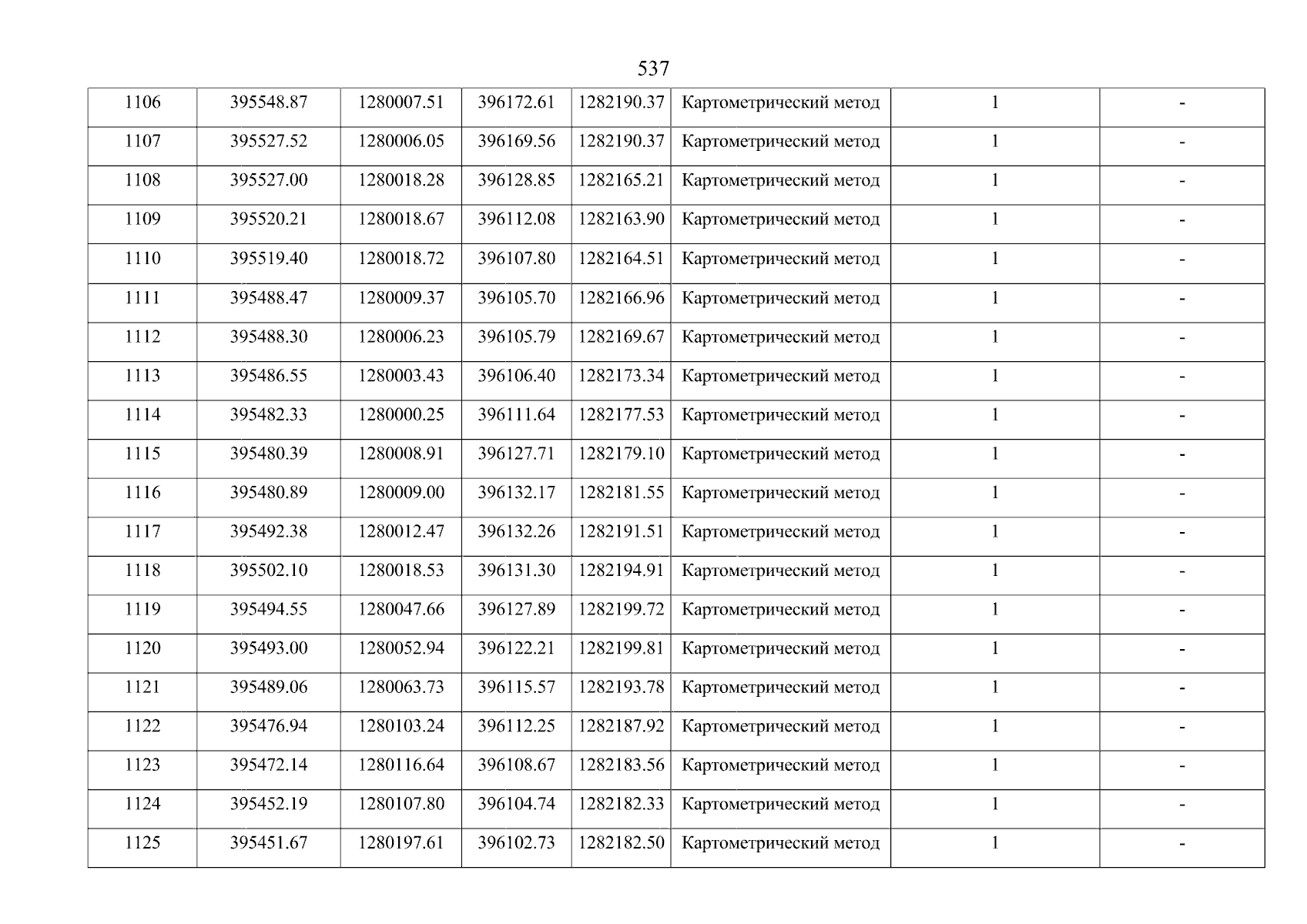 537

| 1106 | 395548.87 | 1280007.51 | 396172.61 | 1282190.37 | Картометрический метод | 1 | - |
|---|---|---|---|---|---|---|---|
| 1107 | 395527.52 | 1280006.05 | 396169.56 | 1282190.37 | Картометрический метод | 1 | - |
| 1108 | 395527.00 | 1280018.28 | 396128.85 | 1282165.21 | Картометрический метод | 1 | - |
| 1109 | 395520.21 | 1280018.67 | 396112.08 | 1282163.90 | Картометрический метод | 1 | - |
| 1110 | 395519.40 | 1280018.72 | 396107.80 | 1282164.51 | Картометрический метод | 1 | - |
| 1111 | 395488.47 | 1280009.37 | 396105.70 | 1282166.96 | Картометрический метод | 1 | - |
| 1112 | 395488.30 | 1280006.23 | 396105.79 | 1282169.67 | Картометрический метод | 1 | - |
| 1113 | 395486.55 | 1280003.43 | 396106.40 | 1282173.34 | Картометрический метод | 1 | - |
| 1114 | 395482.33 | 1280000.25 | 396111.64 | 1282177.53 | Картометрический метод | 1 | - |
| 1115 | 395480.39 | 1280008.91 | 396127.71 | 1282179.10 | Картометрический метод | 1 | - |
| 1116 | 395480.89 | 1280009.00 | 396132.17 | 1282181.55 | Картометрический метод | 1 | - |
| 1117 | 395492.38 | 1280012.47 | 396132.26 | 1282191.51 | Картометрический метод | 1 | - |
| 1118 | 395502.10 | 1280018.53 | 396131.30 | 1282194.91 | Картометрический метод | 1 | - |
| 1119 | 395494.55 | 1280047.66 | 396127.89 | 1282199.72 | Картометрический метод | 1 | - |
| 1120 | 395493.00 | 1280052.94 | 396122.21 | 1282199.81 | Картометрический метод | 1 | - |
| 1121 | 395489.06 | 1280063.73 | 396115.57 | 1282193.78 | Картометрический метод | 1 | - |
| 1122 | 395476.94 | 1280103.24 | 396112.25 | 1282187.92 | Картометрический метод | 1 | - |
| 1123 | 395472.14 | 1280116.64 | 396108.67 | 1282183.56 | Картометрический метод | 1 | - |
| 1124 | 395452.19 | 1280107.80 | 396104.74 | 1282182.33 | Картометрический метод | 1 | - |
| 1125 | 395451.67 | 1280197.61 | 396102.73 | 1282182.50 | Картометрический метод | 1 | - |